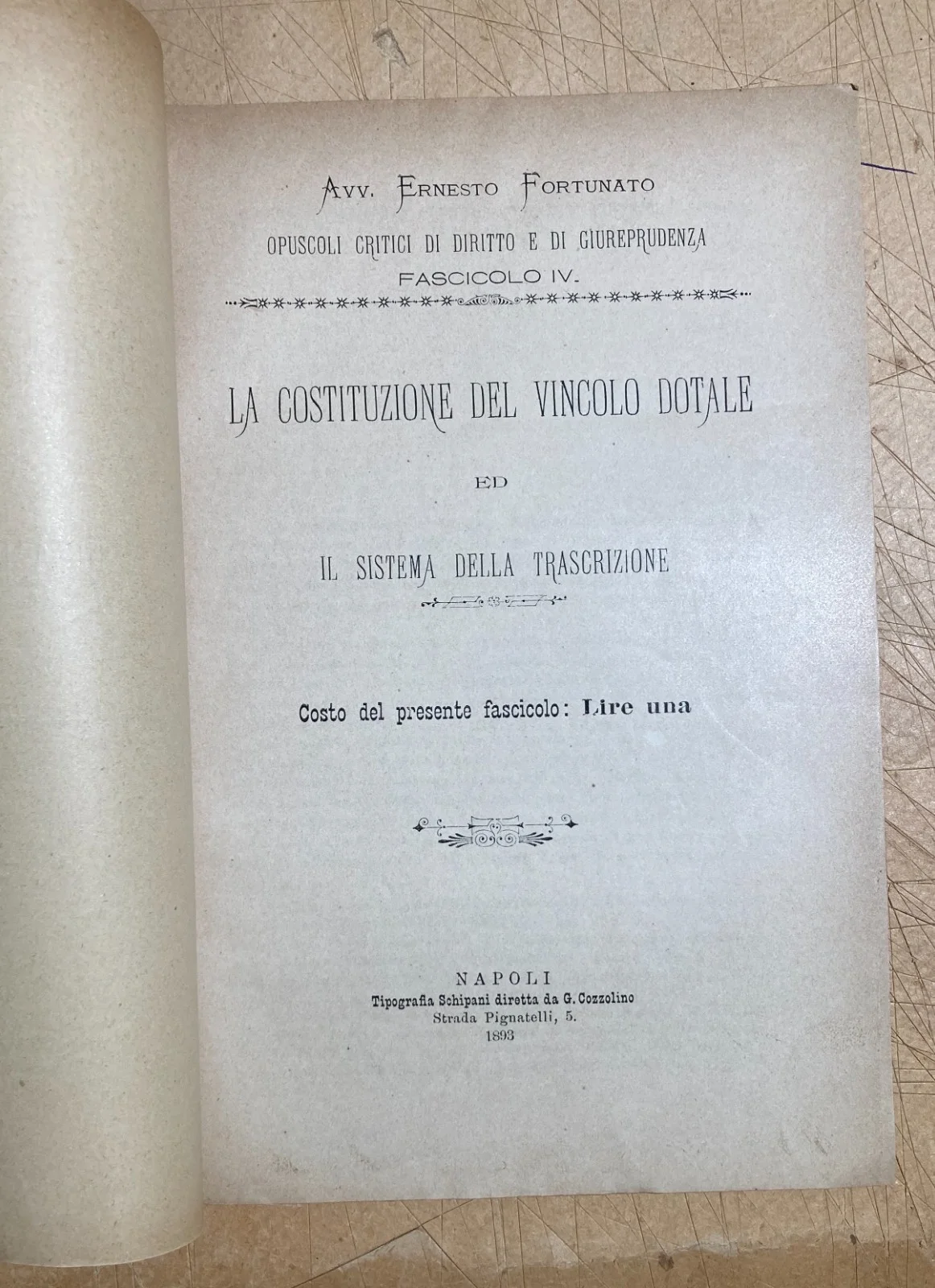 AVV. ERNESTO FORTUNATO

OPUSCOLI CRITICI DI DIRITTO E DI GIUREPRUDENZA

FASCICOLO IV.

LA COSTITUZIONE DEL VINCOLO DOTALE

ED

IL SISTEMA DELLA TRASCRIZIONE

Costo del presente fascicolo: Lire una

NAPOLI
Tipografia Schipani diretta da G. Cozzolino
Strada Pignatelli, 5.
1893